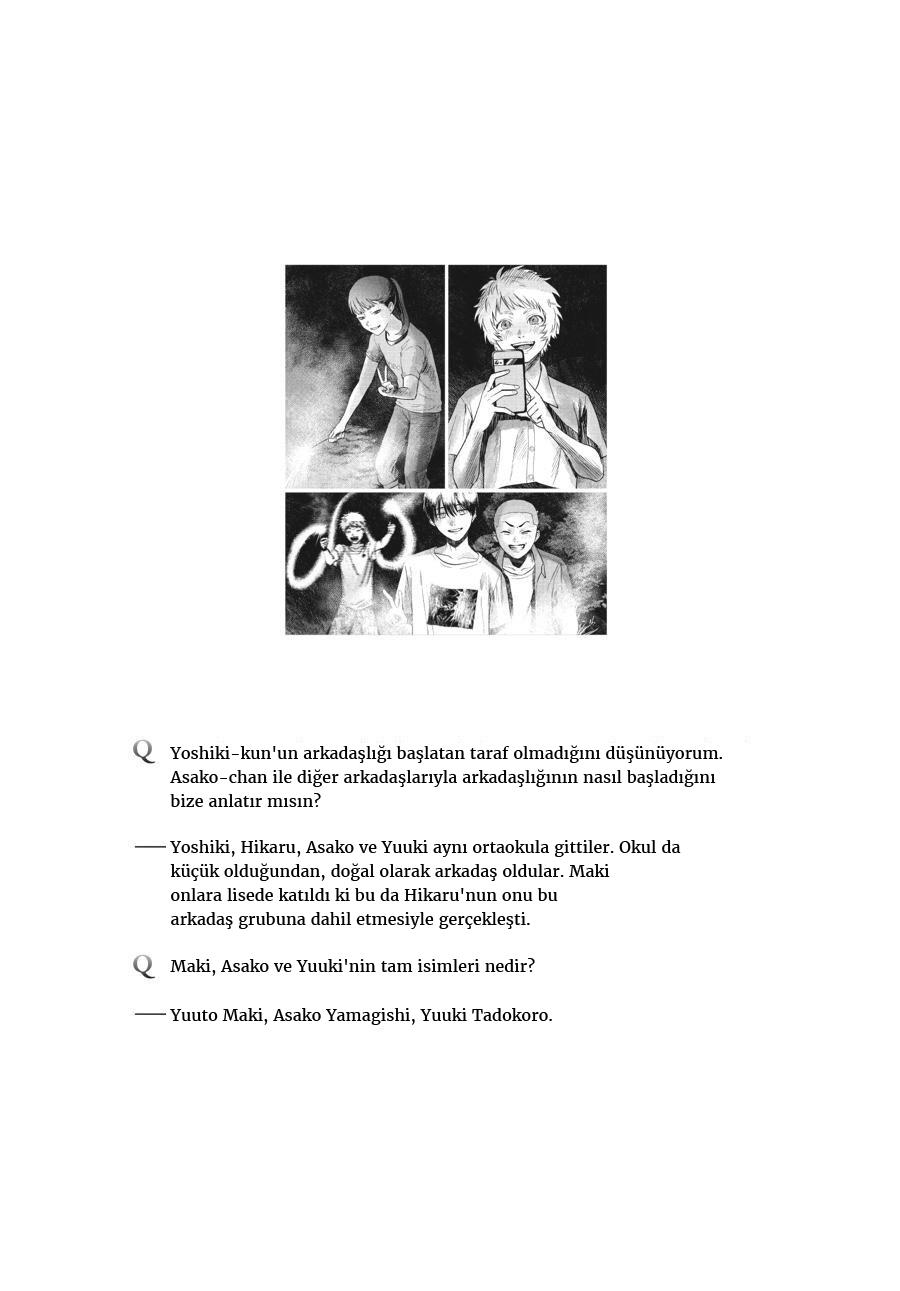 Q Yoshiki-kun'un arkadaşlığı başlatan taraf olmadığını düşünüyorum. Asako-chan ile diğer arkadaşlarıyla arkadaşlığının nasıl başladığını bize anlatır mısın?

— Yoshiki, Hikaru, Asako ve Yuuki aynı ortaokula gittiler. Okul da küçük olduğundan, doğal olarak arkadaş oldular. Maki onlara lisede katıldı ki bu da Hikaru'nun onu bu arkadaş grubuna dahil etmesiyle gerçekleşti.

Q Maki, Asako ve Yuuki'nin tam isimleri nedir?

— Yuuto Maki, Asako Yamagishi, Yuuki Tadokoro.